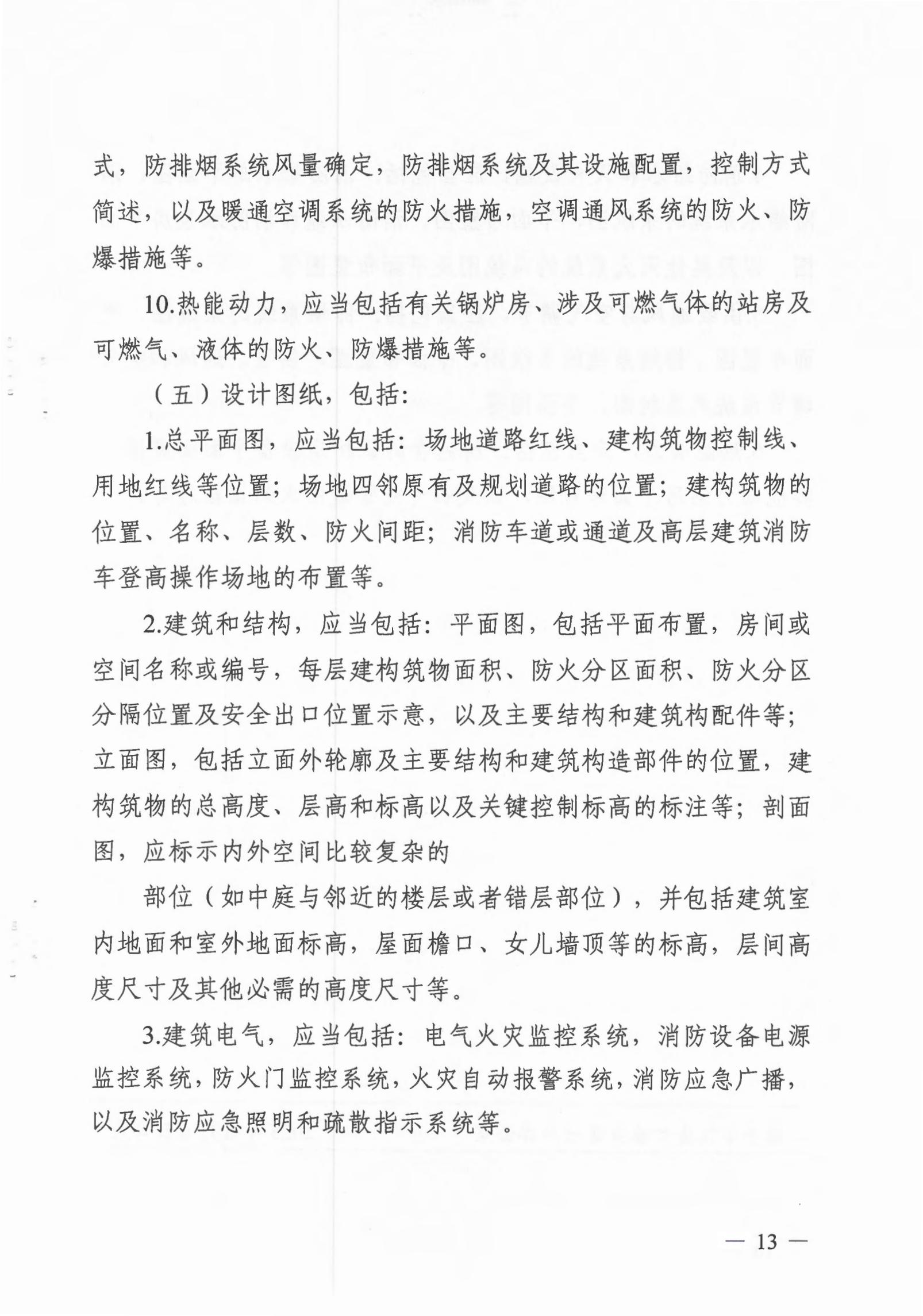 式，防排烟系统风量确定，防排烟系统及其设施配置，控制方式简述，以及暖通空调系统的防火措施，空调通风系统的防火、防爆措施等。

10.热能动力，应当包括有关锅炉房、涉及可燃气体的站房及可燃气、液体的防火、防爆措施等。

（五）设计图纸，包括：

1.总平面图，应当包括：场地道路红线、建构筑物控制线、用地红线等位置；场地四邻原有及规划道路的位置；建构筑物的位置、名称、层数、防火间距；消防车道或通道及高层建筑消防车登高操作场地的布置等。

2.建筑和结构，应当包括：平面图，包括平面布置，房间或空间名称或编号，每层建构筑物面积、防火分区面积、防火分区分隔位置及安全出口位置示意，以及主要结构和建筑构配件等；立面图，包括立面外轮廓及主要结构和建筑构造部件的位置，建构筑物的总高度、层高和标高以及关键控制标高的标注等；剖面图，应标示内外空间比较复杂的

部位（如中庭与邻近的楼层或者错层部位），并包括建筑室内地面和室外地面标高，屋面檐口、女儿墙顶等的标高，层间高度尺寸及其他必需的高度尺寸等。

3.建筑电气，应当包括：电气火灾监控系统，消防设备电源监控系统，防火门监控系统，火灾自动报警系统，消防应急广播，以及消防应急照明和疏散指示系统等。

— 13 —